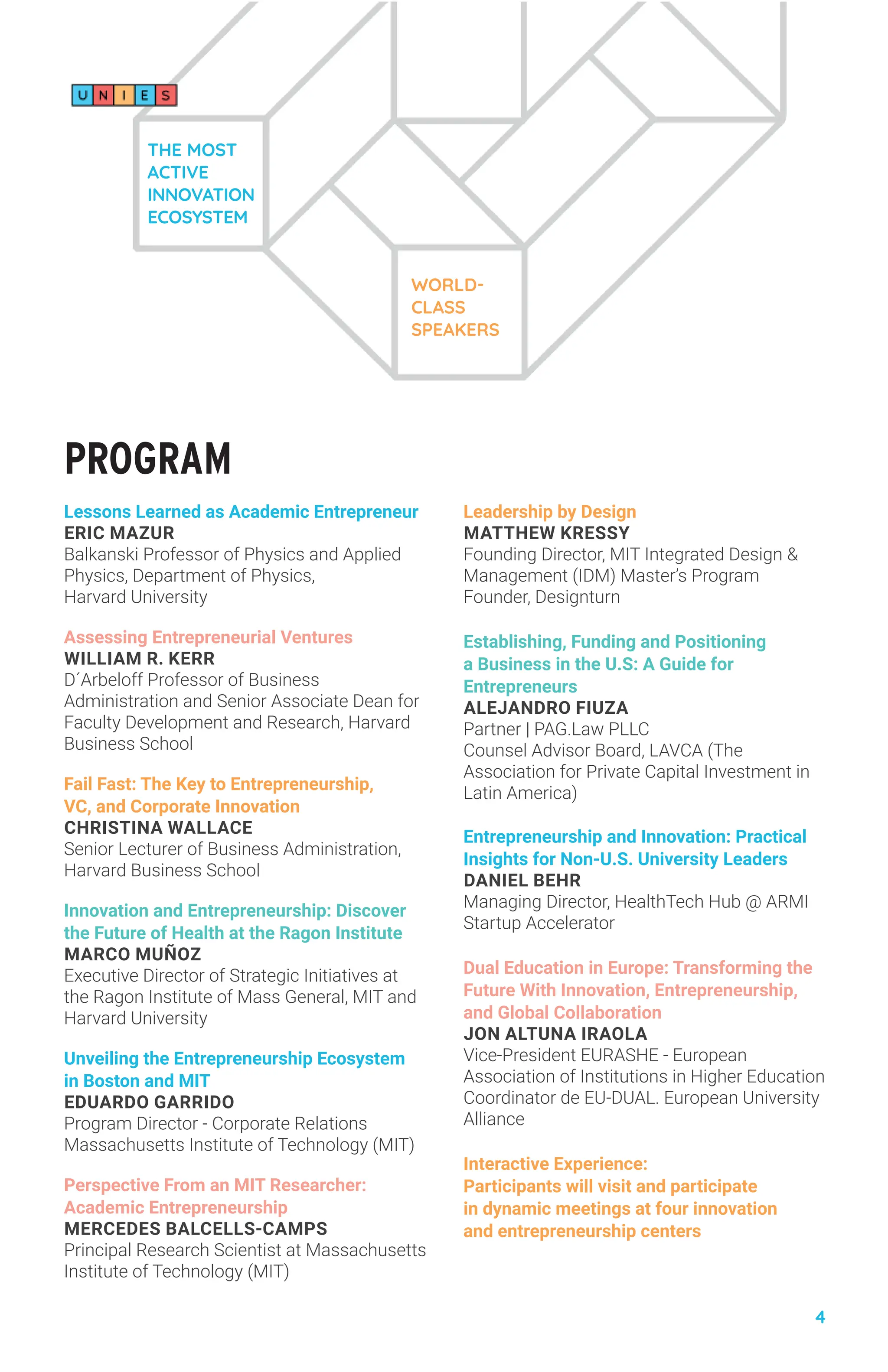 UNIES

THE MOST ACTIVE INNOVATION ECOSYSTEM

WORLD-CLASS SPEAKERS

PROGRAM

Lessons Learned as Academic Entrepreneur
ERIC MAZUR
Balkanski Professor of Physics and Applied Physics, Department of Physics, Harvard University

Assessing Entrepreneurial Ventures
WILLIAM R. KERR
D´Arbeloff Professor of Business Administration and Senior Associate Dean for Faculty Development and Research, Harvard Business School

Fail Fast: The Key to Entrepreneurship, VC, and Corporate Innovation
CHRISTINA WALLACE
Senior Lecturer of Business Administration, Harvard Business School

Innovation and Entrepreneurship: Discover the Future of Health at the Ragon Institute
MARCO MUÑOZ
Executive Director of Strategic Initiatives at the Ragon Institute of Mass General, MIT and Harvard University

Unveiling the Entrepreneurship Ecosystem in Boston and MIT
EDUARDO GARRIDO
Program Director - Corporate Relations
Massachusetts Institute of Technology (MIT)

Perspective From an MIT Researcher: Academic Entrepreneurship
MERCEDES BALCELLS-CAMPS
Principal Research Scientist at Massachusetts Institute of Technology (MIT)

Leadership by Design
MATTHEW KRESSY
Founding Director, MIT Integrated Design & Management (IDM) Master's Program
Founder, Designturn

Establishing, Funding and Positioning a Business in the U.S: A Guide for Entrepreneurs
ALEJANDRO FIUZA
Partner | PAG.Law PLLC
Counsel Advisor Board, LAVCA (The Association for Private Capital Investment in Latin America)

Entrepreneurship and Innovation: Practical Insights for Non-U.S. University Leaders
DANIEL BEHR
Managing Director, HealthTech Hub @ ARMI Startup Accelerator

Dual Education in Europe: Transforming the Future With Innovation, Entrepreneurship, and Global Collaboration
JON ALTUNA IRAOLA
Vice-President EURASHE - European Association of Institutions in Higher Education
Coordinator de EU-DUAL. European University Alliance

Interactive Experience:
Participants will visit and participate in dynamic meetings at four innovation and entrepreneurship centers

4